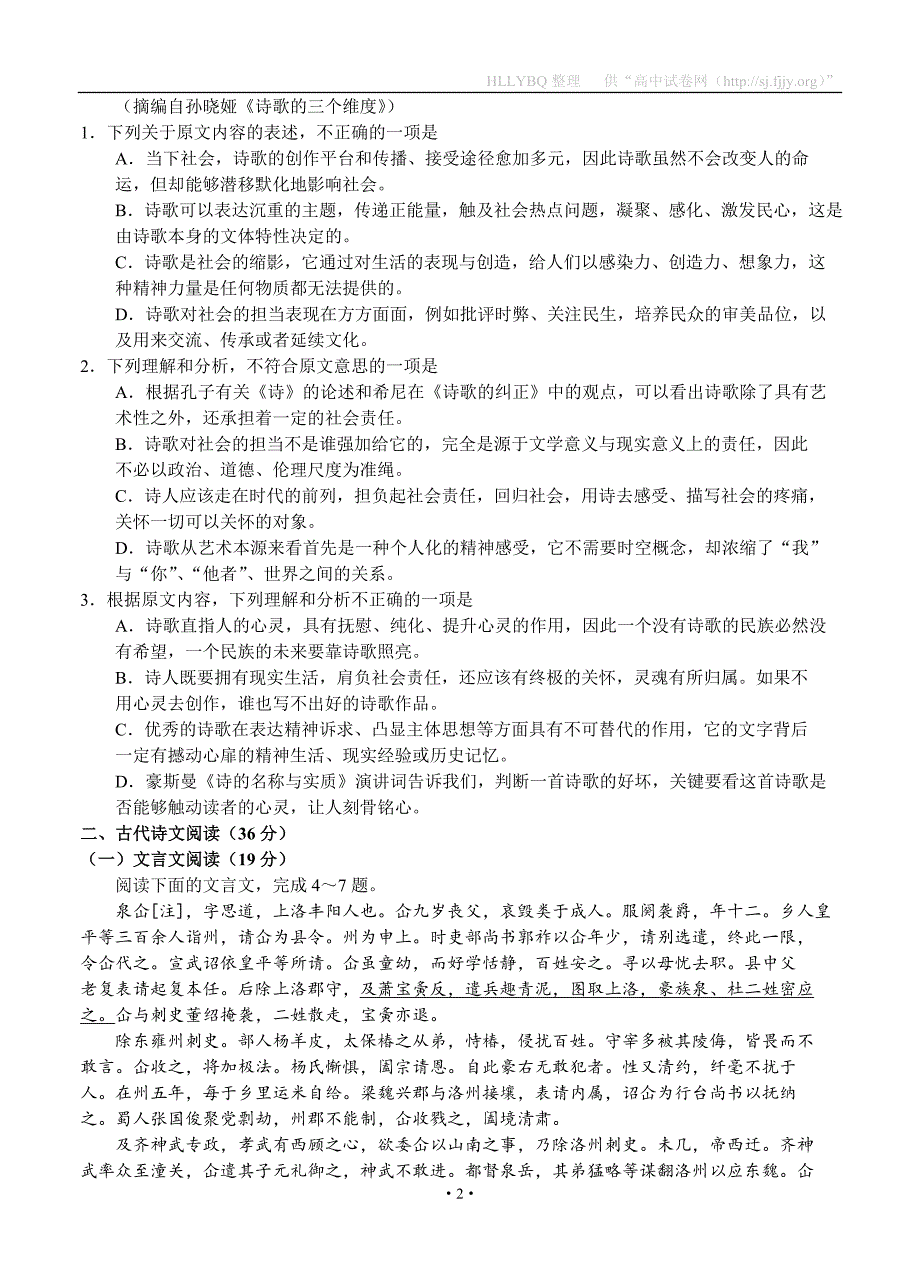 HLLYBQ 整理　供“高中试卷网（http://sj.fjjy.org）”

（摘编自孙晓娅《诗歌的三个维度》）

1．下列关于原文内容的表述，不正确的一项是

A．当下社会，诗歌的创作平台和传播、接受途径愈加多元，因此诗歌虽然不会改变人的命运，但却能够潜移默化地影响社会。

B．诗歌可以表达沉重的主题，传递正能量，触及社会热点问题，凝聚、感化、激发民心，这是由诗歌本身的文体特性决定的。

C．诗歌是社会的缩影，它通过对生活的表现与创造，给人们以感染力、创造力、想象力，这种精神力量是任何物质都无法提供的。

D．诗歌对社会的担当表现在方方面面，例如批评时弊、关注民生，培养民众的审美品位，以及用来交流、传承或者延续文化。

2．下列理解和分析，不符合原文意思的一项是

A．根据孔子有关《诗》的论述和希尼在《诗歌的纠正》中的观点，可以看出诗歌除了具有艺术性之外，还承担着一定的社会责任。

B．诗歌对社会的担当不是谁强加给它的，完全是源于文学意义与现实意义上的责任，因此不必以政治、道德、伦理尺度为准绳。

C．诗人应该走在时代的前列，担负起社会责任，回归社会，用诗去感受、描写社会的疼痛，关怀一切可以关怀的对象。

D．诗歌从艺术本源来看首先是一种个人化的精神感受，它不需要时空概念，却浓缩了“我”与“你”、“他者”、世界之间的关系。

3．根据原文内容，下列理解和分析不正确的一项是

A．诗歌直指人的心灵，具有抚慰、纯化、提升心灵的作用，因此一个没有诗歌的民族必然没有希望，一个民族的未来要靠诗歌照亮。

B．诗人既要拥有现实生活，肩负社会责任，还应该有终极的关怀，灵魂有所归属。如果不用心灵去创作，谁也写不出好的诗歌作品。

C．优秀的诗歌在表达精神诉求、凸显主体思想等方面具有不可替代的作用，它的文字背后一定有撼动心扉的精神生活、现实经验或历史记忆。

D．豪斯曼《诗的名称与实质》演讲词告诉我们，判断一首诗歌的好坏，关键要看这首诗歌是否能够触动读者的心灵，让人刻骨铭心。

二、古代诗文阅读（36 分）

（一）文言文阅读（19 分）

阅读下面的文言文，完成 4～7 题。

泉企[注]，字思道，上洛丰阳人也。企九岁丧父，哀毁类于成人。服阕袭爵，年十二。乡人皇平等三百余人诣州，请企为县令。州为申上。时吏部尚书郭祚以企年少，请别选遣，终此一限，令企代之。宣武诏依皇平等所请。企虽童幼，而好学恬静，百姓安之。寻以母忧去职。县中父老复表请起复本任。后除上洛郡守，及萧宝夤反，遣兵趣青泥，图取上洛，豪族泉、杜二姓密应之。企与刺史董绍掩袭，二姓散走，宝夤亦退。

除东雍州刺史。部人杨羊皮，太保椿之从弟，恃椿，侵扰百姓。守宰多被其陵侮，皆畏而不敢言。企收之，将加极法。杨氏惭惧，阖宗请恩。自此豪右无敢犯者。性又清约，纤毫不扰于人。在州五年，每于乡里运米自给。梁魏兴郡与洛州接壤，表请内属，诏企为行台尚书以抚纳之。蜀人张国俊聚党剽劫，州郡不能制，企收戮之，阖境清肃。

及齐神武专政，孝武有西顾之心，欲委企以山南之事，乃除洛州刺史。未几，帝西迁。齐神武率众至潼关，企遣其子元礼御之，神武不敢进。都督泉岳，其弟猛略等谋翻洛州以应东魏。企

• 2 •